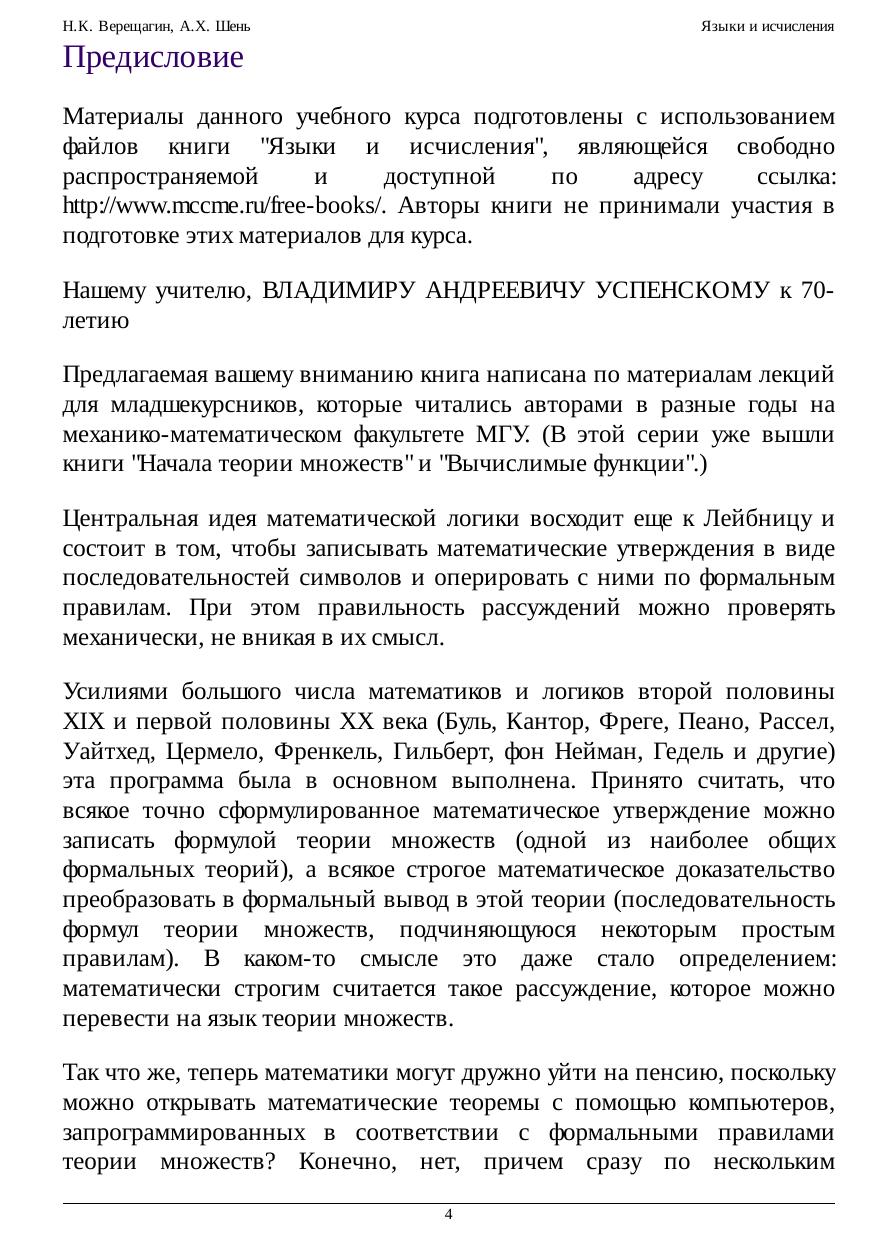 Н.К. Верещагин, А.Х. Шень

Языки и исчисления

Предисловие

Материалы данного учебного курса подготовлены с использованием файлов книги "Языки и исчисления", являющейся свободно распространяемой и доступной по адресу ссылка: http://www.mccme.ru/free-books/. Авторы книги не принимали участия в подготовке этих материалов для курса.

Нашему учителю, ВЛАДИМИРУ АНДРЕЕВИЧУ УСПЕНСКОМУ к 70-летию

Предлагаемая вашему вниманию книга написана по материалам лекций для младшекурсников, которые читались авторами в разные годы на механико-математическом факультете МГУ. (В этой серии уже вышли книги "Начала теории множеств" и "Вычислимые функции".)

Центральная идея математической логики восходит еще к Лейбницу и состоит в том, чтобы записывать математические утверждения в виде последовательностей символов и оперировать с ними по формальным правилам. При этом правильность рассуждений можно проверять механически, не вникая в их смысл.

Усилиями большого числа математиков и логиков второй половины XIX и первой половины XX века (Буль, Кантор, Фреге, Пеано, Рассел, Уайтхед, Цермело, Френкель, Гильберт, фон Нейман, Гедель и другие) эта программа была в основном выполнена. Принято считать, что всякое точно сформулированное математическое утверждение можно записать формулой теории множеств (одной из наиболее общих формальных теорий), а всякое строгое математическое доказательство преобразовать в формальный вывод в этой теории (последовательность формул теории множеств, подчиняющуюся некоторым простым правилам). В каком-то смысле это даже стало определением: математически строгим считается такое рассуждение, которое можно перевести на язык теории множеств.

Так что же, теперь математики могут дружно уйти на пенсию, поскольку можно открывать математические теоремы с помощью компьютеров, запрограммированных в соответствии с формальными правилами теории множеств? Конечно, нет, причем сразу по нескольким

4